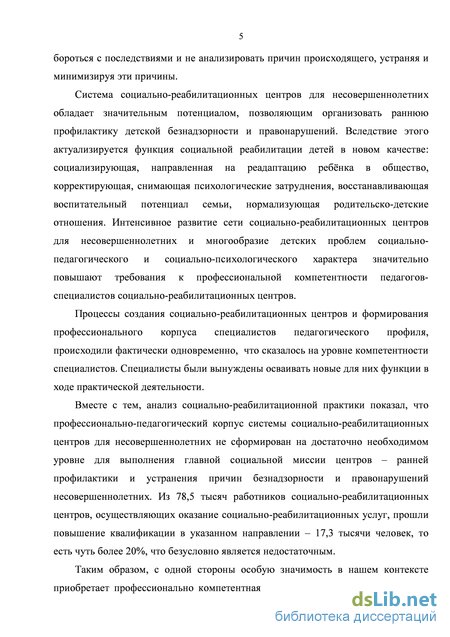 5

бороться с последствиями и не анализировать причин происходящего, устраняя и минимизируя эти причины.

Система социально-реабилитационных центров для несовершеннолетних обладает значительным потенциалом, позволяющим организовать раннюю профилактику детской безнадзорности и правонарушений. Вследствие этого актуализируется функция социальной реабилитации детей в новом качестве: социализирующая, направленная на реадаптацию ребёнка в общество, корректирующая, снимающая психологические затруднения, восстанавливающая воспитательный потенциал семьи, нормализующая родительско-детские отношения. Интенсивное развитие сети социально-реабилитационных центров для несовершеннолетних и многообразие детских проблем социально-педагогического и социально-психологического характера значительно повышают требования к профессиональной компетентности педагогов-специалистов социально-реабилитационных центров.

Процессы создания социально-реабилитационных центров и формирования профессионального корпуса специалистов педагогического профиля, происходили фактически одновременно, что сказалось на уровне компетентности специалистов. Специалисты были вынуждены осваивать новые для них функции в ходе практической деятельности.

Вместе с тем, анализ социально-реабилитационной практики показал, что профессионально-педагогический корпус системы социально-реабилитационных центров для несовершеннолетних не сформирован на достаточно необходимом уровне для выполнения главной социальной миссии центров – ранней профилактики и устранения причин безнадзорности и правонарушений несовершеннолетних. Из 78,5 тысяч работников социально-реабилитационных центров, осуществляющих оказание социально-реабилитационных услуг, прошли повышение квалификации в указанном направлении – 17,3 тысячи человек, то есть чуть более 20%, что безусловно является недостаточным.

Таким образом, с одной стороны особую значимость в нашем контексте приобретает профессионально компетентная

dsLib.net
библиотека диссертаций